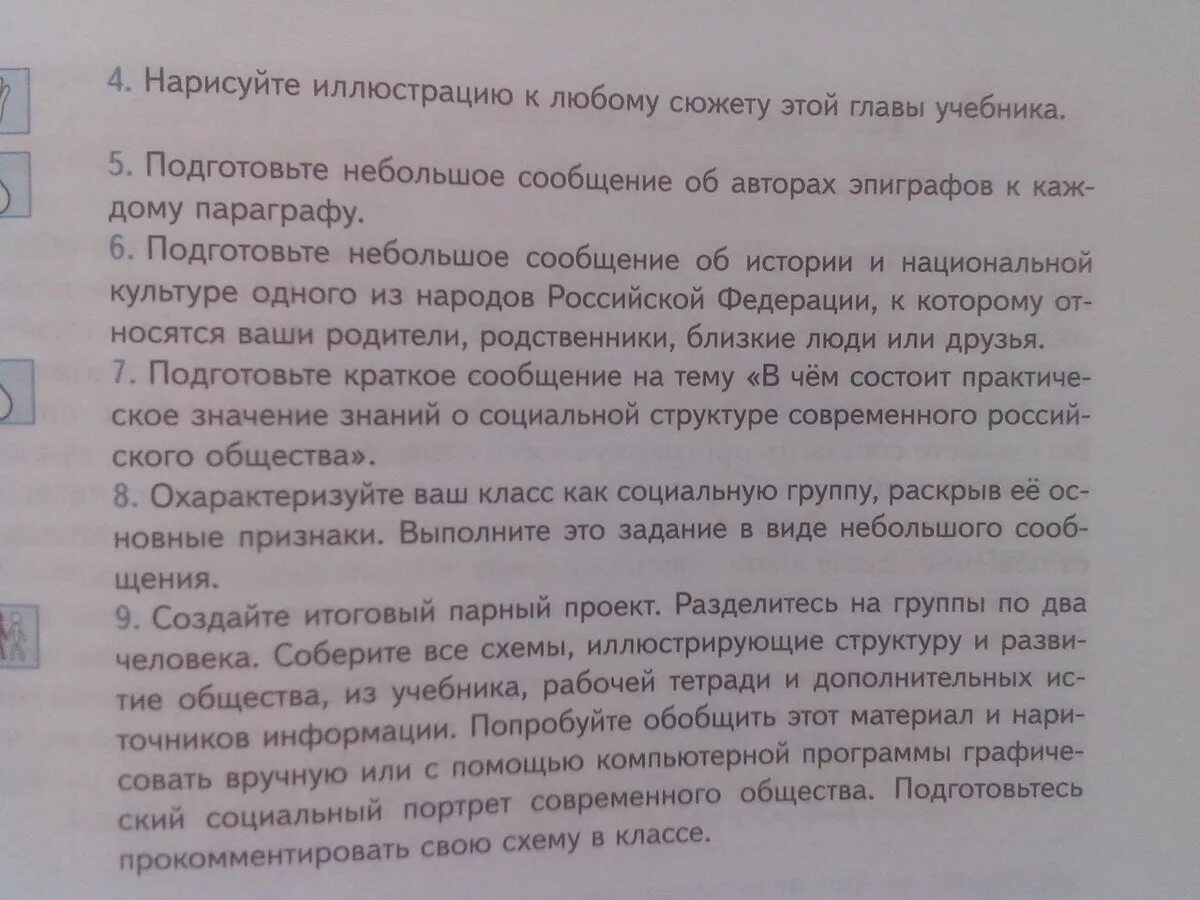 4. Нарисуйте иллюстрацию к любому сюжету этой главы учебника.

5. Подготовьте небольшое сообщение об авторах эпиграфов к каждому параграфу.

6. Подготовьте небольшое сообщение об истории и национальной культуре одного из народов Российской Федерации, к которому относятся ваши родители, родственники, близкие люди или друзья.

7. Подготовьте краткое сообщение на тему «В чём состоит практическое значение знаний о социальной структуре современного российского общества».

8. Охарактеризуйте ваш класс как социальную группу, раскрыв её основные признаки. Выполните это задание в виде небольшого сообщения.

9. Создайте итоговый парный проект. Разделитесь на группы по два человека. Соберите все схемы, иллюстрирующие структуру и развитие общества, из учебника, рабочей тетради и дополнительных источников информации. Попробуйте обобщить этот материал и нарисовать вручную или с помощью компьютерной программы графический социальный портрет современного общества. Подготовьтесь прокомментировать свою схему в классе.